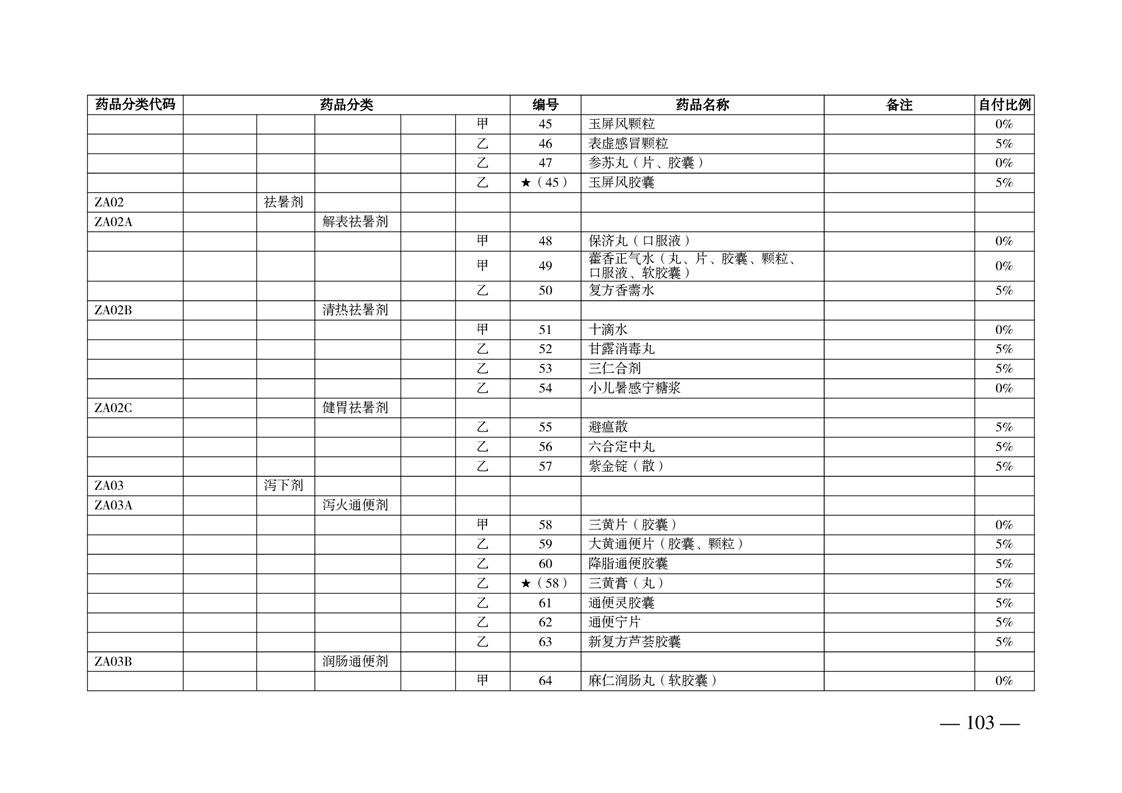 | 药品分类代码 | 药品分类 | | | | | 编号 | 药品名称 | 备注 | 自付比例 |
|---|---|---|---|---|---|---|---|---|---|
| | | | | | 甲 | 45 | 玉屏风颗粒 | | 0% |
| | | | | | 乙 | 46 | 表虚感冒颗粒 | | 5% |
| | | | | | 乙 | 47 | 参苏丸（片、胶囊） | | 0% |
| | | | | | 乙 | ★（45） | 玉屏风胶囊 | | 5% |
| ZA02 | | 祛暑剂 | | | | | | | |
| ZA02A | | | 解表祛暑剂 | | | | | | |
| | | | | | 甲 | 48 | 保济丸（口服液） | | 0% |
| | | | | | 甲 | 49 | 藿香正气水（丸、片、胶囊、颗粒、口服液、软胶囊） | | 0% |
| | | | | | 乙 | 50 | 复方香薷水 | | 5% |
| ZA02B | | | 清热祛暑剂 | | | | | | |
| | | | | | 甲 | 51 | 十滴水 | | 0% |
| | | | | | 乙 | 52 | 甘露消毒丸 | | 5% |
| | | | | | 乙 | 53 | 三仁合剂 | | 5% |
| | | | | | 乙 | 54 | 小儿暑感宁糖浆 | | 0% |
| ZA02C | | | 健胃祛暑剂 | | | | | | |
| | | | | | 乙 | 55 | 避瘟散 | | 5% |
| | | | | | 乙 | 56 | 六合定中丸 | | 5% |
| | | | | | 乙 | 57 | 紫金锭（散） | | 5% |
| ZA03 | | 泻下剂 | | | | | | | |
| ZA03A | | | 泻火通便剂 | | | | | | |
| | | | | | 甲 | 58 | 三黄片（胶囊） | | 0% |
| | | | | | 乙 | 59 | 大黄通便片（胶囊、颗粒） | | 5% |
| | | | | | 乙 | 60 | 降脂通便胶囊 | | 5% |
| | | | | | 乙 | ★（58） | 三黄膏（丸） | | 5% |
| | | | | | 乙 | 61 | 通便灵胶囊 | | 5% |
| | | | | | 乙 | 62 | 通便宁片 | | 5% |
| | | | | | 乙 | 63 | 新复方芦荟胶囊 | | 5% |
| ZA03B | | | 润肠通便剂 | | | | | | |
| | | | | | 甲 | 64 | 麻仁润肠丸（软胶囊） | | 0% |

— 103 —